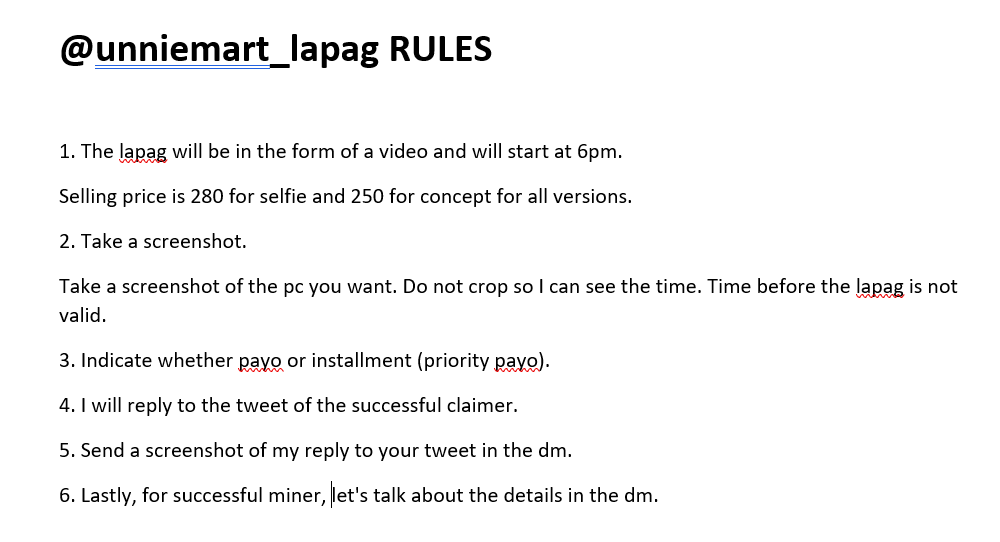 @unniemart_lapag RULES

1. The lapag will be in the form of a video and will start at 6pm.

Selling price is 280 for selfie and 250 for concept for all versions.

2. Take a screenshot.

Take a screenshot of the pc you want. Do not crop so I can see the time. Time before the lapag is not valid.

3. Indicate whether payo or installment (priority payo).

4. I will reply to the tweet of the successful claimer.

5. Send a screenshot of my reply to your tweet in the dm.

6. Lastly, for successful miner, let's talk about the details in the dm.